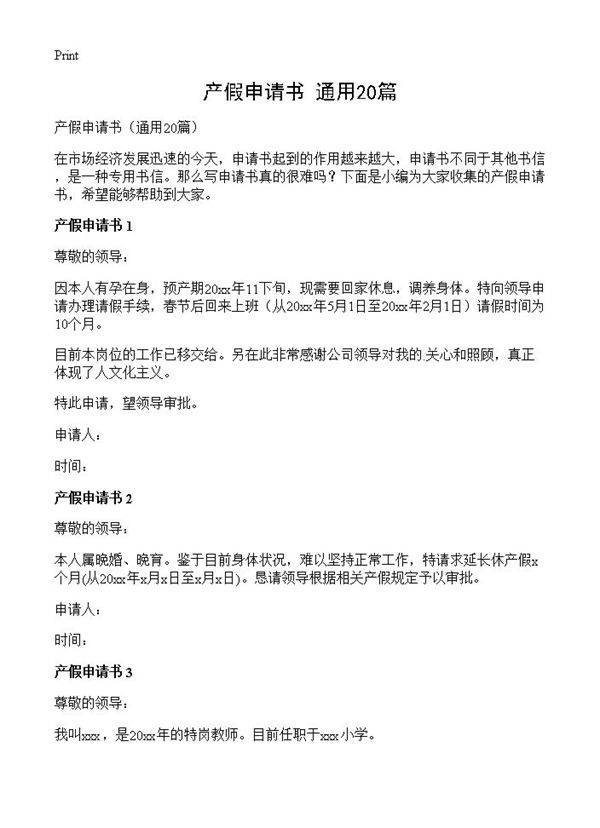 Print

产假申请书 通用20篇

产假申请书（通用20篇）

在市场经济发展迅速的今天，申请书起到的作用越来越大，申请书不同于其他书信，是一种专用书信。那么写申请书真的很难吗？下面是小编为大家收集的产假申请书，希望能够帮助到大家。

产假申请书 1

尊敬的领导：

因本人有孕在身，预产期20xx年11下旬，现需要回家休息，调养身体。特向领导申请办理请假手续，春节后回来上班（从20xx年5月1日至20xx年2月1日）请假时间为10个月。

目前本岗位的工作已移交给。另在此非常感谢公司领导对我的关心和照顾，真正体现了人文化主义。

特此申请，望领导审批。

申请人：

时间：

产假申请书 2

尊敬的领导：

本人属晚婚、晚育。鉴于目前身体状况，难以坚持正常工作，特请求延长休产假x个月(从20xx年x月x日至x月x日)。恳请领导根据相关产假规定予以审批。

申请人：

时间：

产假申请书 3

尊敬的领导：

我叫xxx，是20xx年的特岗教师。目前任职于xxx小学。